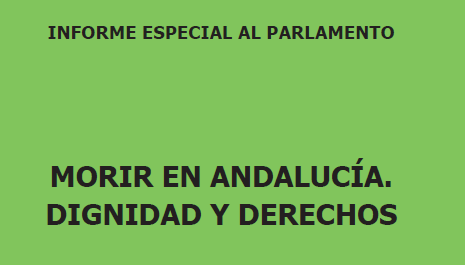 INFORME ESPECIAL AL PARLAMENTO

MORIR EN ANDALUCÍA. DIGNIDAD Y DERECHOS